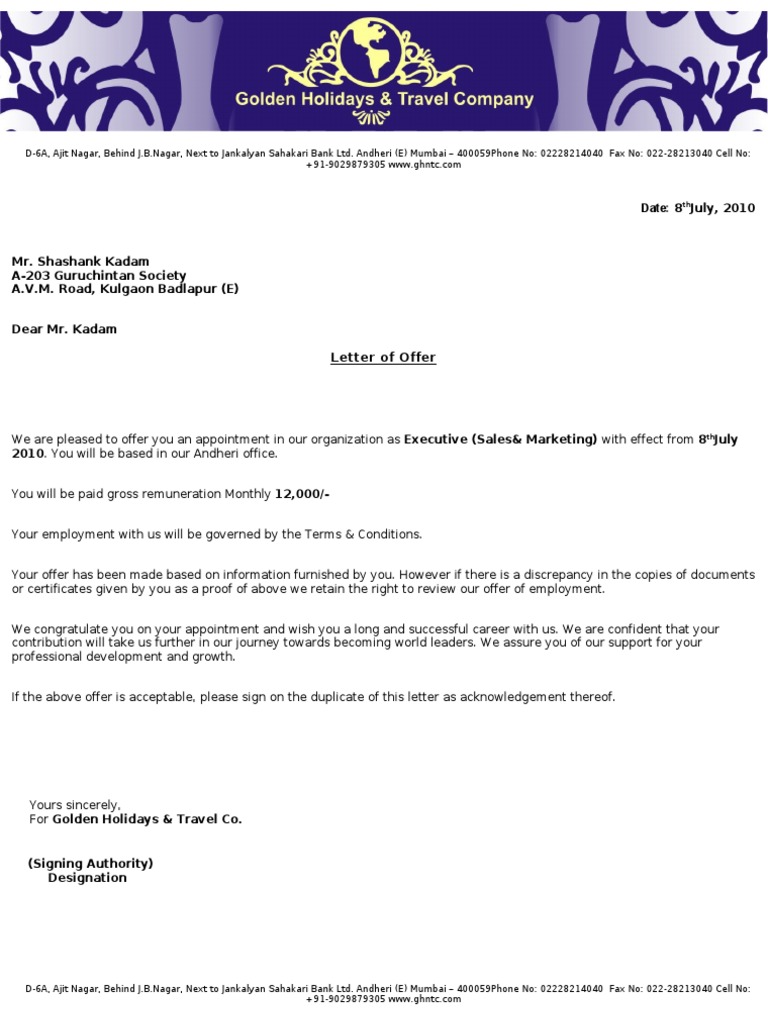 Golden Holidays & Travel Company

D-6A, Ajit Nagar, Behind J.B.Nagar, Next to Jankalyan Sahakari Bank Ltd. Andheri (E) Mumbai – 400059Phone No: 02228214040 Fax No: 022-28213040 Cell No: +91-9029879305 www.ghntc.com

Date: 8$^{th}$July, 2010

Mr. Shashank Kadam
A-203 Guruchintan Society
A.V.M. Road, Kulgaon Badlapur (E)

Dear Mr. Kadam

Letter of Offer

We are pleased to offer you an appointment in our organization as Executive (Sales& Marketing) with effect from 8$^{th}$July 2010. You will be based in our Andheri office.

You will be paid gross remuneration Monthly 12,000/-

Your employment with us will be governed by the Terms & Conditions.

Your offer has been made based on information furnished by you. However if there is a discrepancy in the copies of documents or certificates given by you as a proof of above we retain the right to review our offer of employment.

We congratulate you on your appointment and wish you a long and successful career with us. We are confident that your contribution will take us further in our journey towards becoming world leaders. We assure you of our support for your professional development and growth.

If the above offer is acceptable, please sign on the duplicate of this letter as acknowledgement thereof.

Yours sincerely,
For Golden Holidays & Travel Co.

(Signing Authority)
Designation

D-6A, Ajit Nagar, Behind J.B.Nagar, Next to Jankalyan Sahakari Bank Ltd. Andheri (E) Mumbai – 400059Phone No: 02228214040 Fax No: 022-28213040 Cell No: +91-9029879305 www.ghntc.com